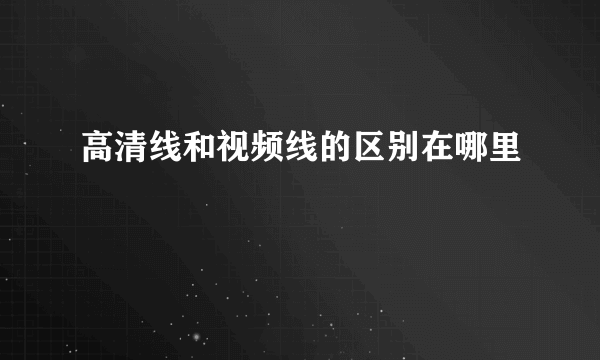 高清线和视频线的区别在哪里